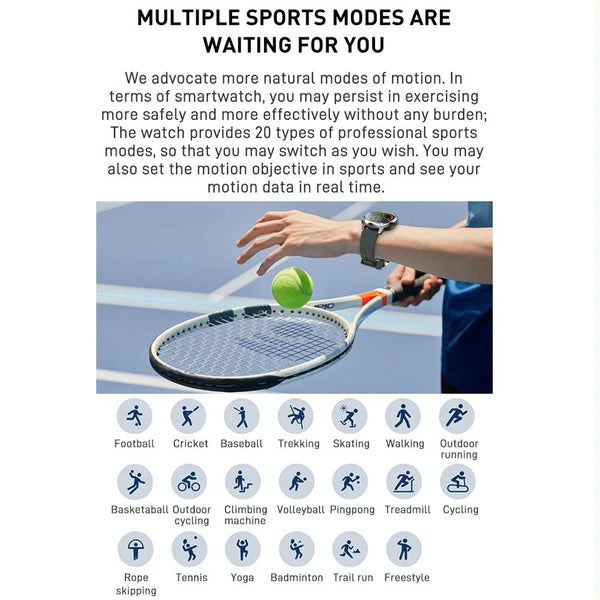 MULTIPLE SPORTS MODES ARE WAITING FOR YOU

We advocate more natural modes of motion. In terms of smartwatch, you may persist in exercising more safely and more effectively without any burden; The watch provides 20 types of professional sports modes, so that you may switch as you wish. You may also set the motion objective in sports and see your motion data in real time.

Football
Cricket
Baseball
Trekking
Skating
Walking
Outdoor running

Basketaball
Outdoor cycling
Climbing machine
Volleyball
Pingpong
Treadmill
Cycling

Rope skipping
Tennis
Yoga
Badminton
Trail run
Freestyle